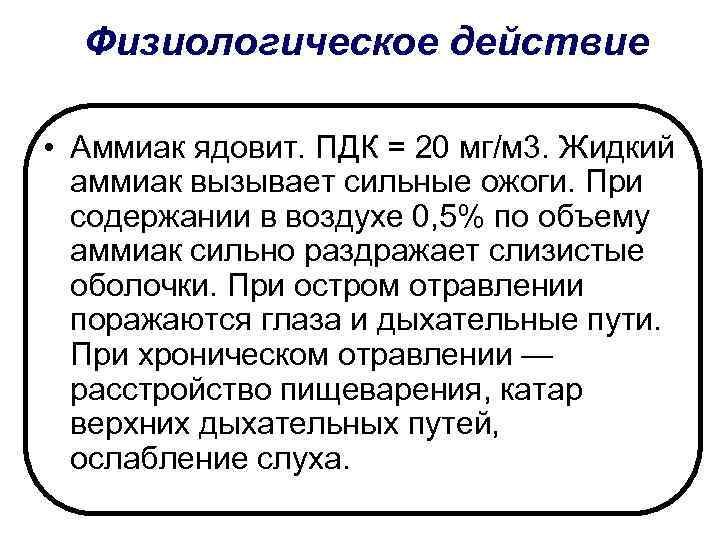 Физиологическое действие

• Аммиак ядовит. ПДК = 20 мг/м3. Жидкий аммиак вызывает сильные ожоги. При содержании в воздухе 0,5% по объему аммиак сильно раздражает слизистые оболочки. При остром отравлении поражаются глаза и дыхательные пути. При хроническом отравлении — расстройство пищеварения, катар верхних дыхательных путей, ослабление слуха.